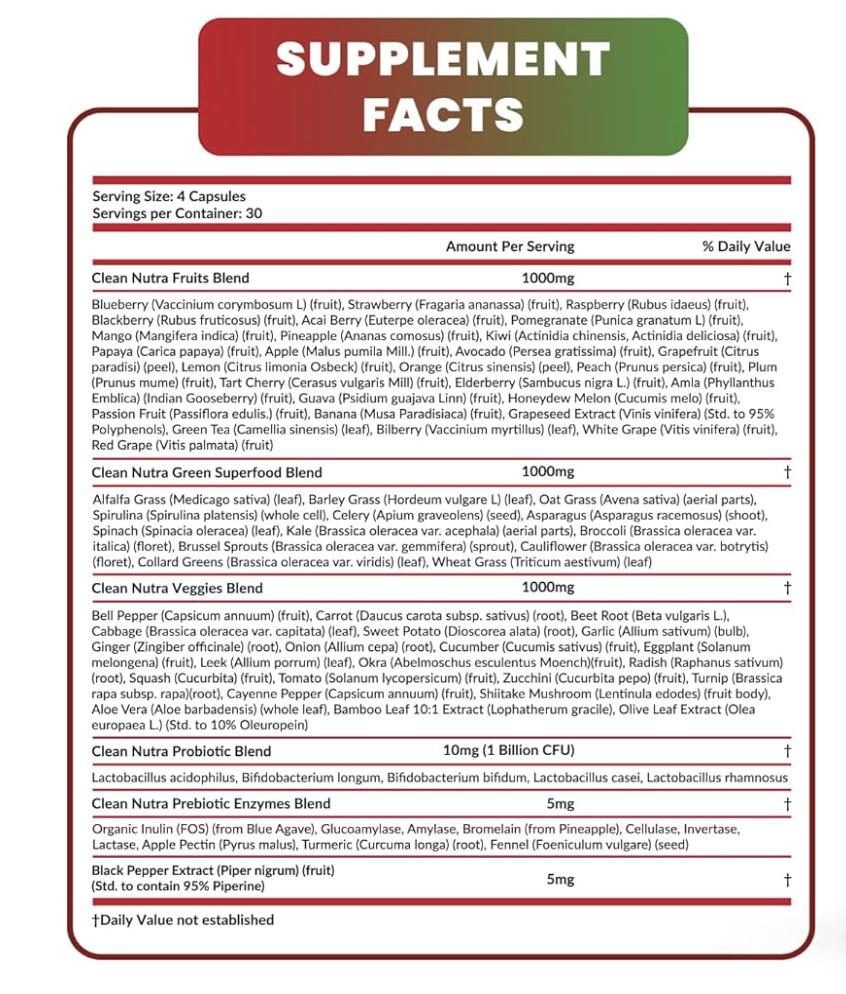 SUPPLEMENT FACTS

Serving Size: 4 Capsules
Servings per Container: 30

| | Amount Per Serving | % Daily Value |
|---|---|---|
| Clean Nutra Fruits Blend | 1000mg | † |

Blueberry (Vaccinium corymbosum L) (fruit), Strawberry (Fragaria ananassa) (fruit), Raspberry (Rubus idaeus) (fruit), Blackberry (Rubus fruticosus) (fruit), Acai Berry (Euterpe oleracea) (fruit), Pomegranate (Punica granatum L) (fruit), Mango (Mangifera indica) (fruit), Pineapple (Ananas comosus) (fruit), Kiwi (Actinidia chinensis, Actinidia deliciosa) (fruit), Papaya (Carica papaya) (fruit), Apple (Malus pumila Mill.) (fruit), Avocado (Persea gratissima) (fruit), Grapefruit (Citrus paradisi) (peel), Lemon (Citrus limonia Osbeck) (fruit), Orange (Citrus sinensis) (peel), Peach (Prunus persica) (fruit), Plum (Prunus mume) (fruit), Tart Cherry (Cerasus vulgaris Mill) (fruit), Elderberry (Sambucus nigra L.) (fruit), Amla (Phyllanthus Emblica) (Indian Gooseberry) (fruit), Guava (Psidium guajava Linn) (fruit), Honeydew Melon (Cucumis melo) (fruit), Passion Fruit (Passiflora edulis.) (fruit), Banana (Musa Paradisiaca) (fruit), Grapeseed Extract (Vinis vinifera) (Std. to 95% Polyphenols), Green Tea (Camellia sinensis) (leaf), Bilberry (Vaccinium myrtillus) (leaf), White Grape (Vitis vinifera) (fruit), Red Grape (Vitis palmata) (fruit)

| Clean Nutra Green Superfood Blend | 1000mg | † |
|---|---|---|

Alfalfa Grass (Medicago sativa) (leaf), Barley Grass (Hordeum vulgare L) (leaf), Oat Grass (Avena sativa) (aerial parts), Spirulina (Spirulina platensis) (whole cell), Celery (Apium graveolens) (seed), Asparagus (Asparagus racemosus) (shoot), Spinach (Spinacia oleracea) (leaf), Kale (Brassica oleracea var. acephala) (aerial parts), Broccoli (Brassica oleracea var. italica) (floret), Brussel Sprouts (Brassica oleracea var. gemmifera) (sprout), Cauliflower (Brassica oleracea var. botrytis) (floret), Collard Greens (Brassica oleracea var. viridis) (leaf), Wheat Grass (Triticum aestivum) (leaf)

| Clean Nutra Veggies Blend | 1000mg | † |
|---|---|---|

Bell Pepper (Capsicum annuum) (fruit), Carrot (Daucus carota subsp. sativus) (root), Beet Root (Beta vulgaris L.), Cabbage (Brassica oleracea var. capitata) (leaf), Sweet Potato (Dioscorea alata) (root), Garlic (Allium sativum) (bulb), Ginger (Zingiber officinale) (root), Onion (Allium cepa) (root), Cucumber (Cucumis sativus) (fruit), Eggplant (Solanum melongena) (fruit), Leek (Allium porrum) (leaf), Okra (Abelmoschus esculentus Moench)(fruit), Radish (Raphanus sativum) (root), Squash (Cucurbita) (fruit), Tomato (Solanum lycopersicum) (fruit), Zucchini (Cucurbita pepo) (fruit), Turnip (Brassica rapa subsp. rapa)(root), Cayenne Pepper (Capsicum annuum) (fruit), Shiitake Mushroom (Lentinula edodes) (fruit body), Aloe Vera (Aloe barbadensis) (whole leaf), Bamboo Leaf 10:1 Extract (Lophatherum gracile), Olive Leaf Extract (Olea europaea L.) (Std. to 10% Oleuropein)

| Clean Nutra Probiotic Blend | 10mg (1 Billion CFU) | † |
|---|---|---|

Lactobacillus acidophilus, Bifidobacterium longum, Bifidobacterium bifidum, Lactobacillus casei, Lactobacillus rhamnosus

| Clean Nutra Prebiotic Enzymes Blend | 5mg | † |
|---|---|---|

Organic Inulin (FOS) (from Blue Agave), Glucoamylase, Amylase, Bromelain (from Pineapple), Cellulase, Invertase, Lactase, Apple Pectin (Pyrus malus), Turmeric (Curcuma longa) (root), Fennel (Foeniculum vulgare) (seed)

| Black Pepper Extract (Piper nigrum) (fruit) (Std. to contain 95% Piperine) | 5mg | † |
|---|---|---|

†Daily Value not established